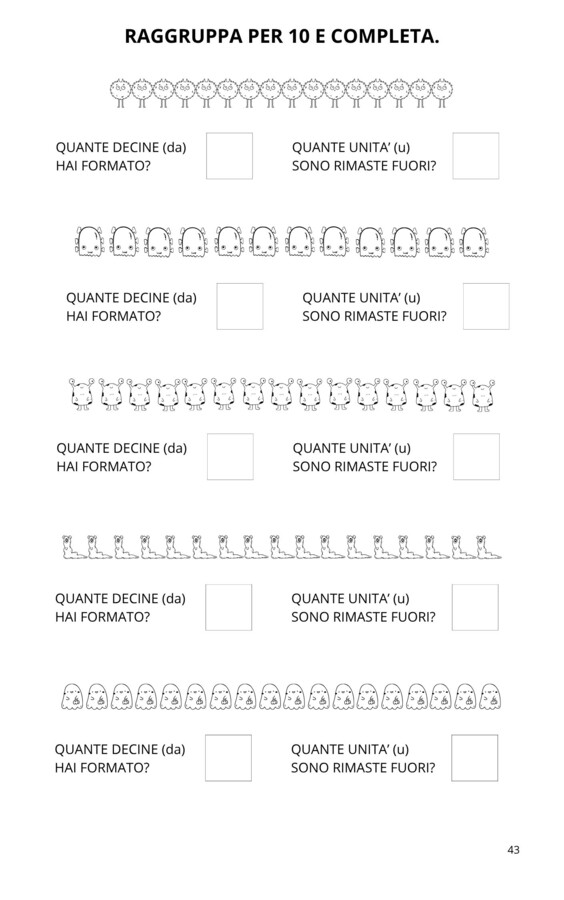 RAGGRUPPA PER 10 E COMPLETA.

QUANTE DECINE (da) HAI FORMATO?

QUANTE UNITA' (u) SONO RIMASTE FUORI?

QUANTE DECINE (da) HAI FORMATO?

QUANTE UNITA' (u) SONO RIMASTE FUORI?

QUANTE DECINE (da) HAI FORMATO?

QUANTE UNITA' (u) SONO RIMASTE FUORI?

QUANTE DECINE (da) HAI FORMATO?

QUANTE UNITA' (u) SONO RIMASTE FUORI?

QUANTE DECINE (da) HAI FORMATO?

QUANTE UNITA' (u) SONO RIMASTE FUORI?

43